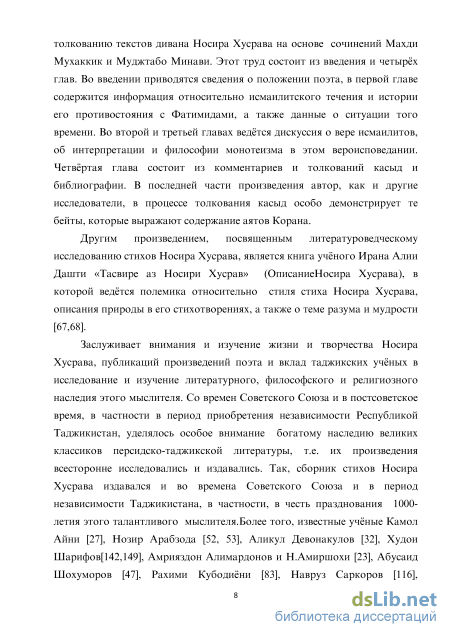 толкованию текстов дивана Носира Хусрава на основе сочинений Махди Мухаккик и Муджтабо Минави. Этот труд состоит из введения и четырёх глав. Во введении приводятся сведения о положении поэта, в первой главе содержится информация относительно исмаилитского течения и истории его противостояния с Фатимидами, а также данные о ситуации того времени. Во второй и третьей главах ведётся дискуссия о вере исмаилитов, об интерпретации и философии монотеизма в этом вероисповедании. Четвёртая глава состоит из комментариев и толкований касыд и библиографии. В последней части произведения автор, как и другие исследователи, в процессе толкования касыд особо демонстрирует те бейты, которые выражают содержание аятов Корана.

Другим произведением, посвященным литературоведческому исследованию стихов Носира Хусрава, является книга учёного Ирана Алии Дашти «Тасвире аз Носири Хусрав» (ОписаниеНосира Хусрава), в которой ведётся полемика относительно стиля стиха Носира Хусрава, описания природы в его стихотворениях, а также о теме разума и мудрости [67,68].

Заслуживает внимания и изучение жизни и творчества Носира Хусрава, публикаций произведений поэта и вклад таджикских учёных в исследование и изучение литературного, философского и религиозного наследия этого мыслителя. Со времен Советского Союза и в постсоветское время, в частности в период приобретения независимости Республикой Таджикистан, уделялось особое внимание богатому наследию великих классиков персидско-таджикской литературы, т.е. их произведения всесторонне исследовались и издавались. Так, сборник стихов Носира Хусрава издавался и во времена Советского Союза и в период независимости Таджикистана, в частности, в честь празднования 1000-летия этого талантливого мыслителя.Более того, известные учёные Камол Айни [27], Нозир Арабзода [52, 53], Аликул Девонакулов [32], Худои Шарифов[142,149], Амрияздон Алимардонов и Н.Амиршохи [23], Абусаид Шохуморов [47], Рахими Кубодиёни [83], Навруз Саркоров [116],

8

dsLib.net
библиотека диссертаций